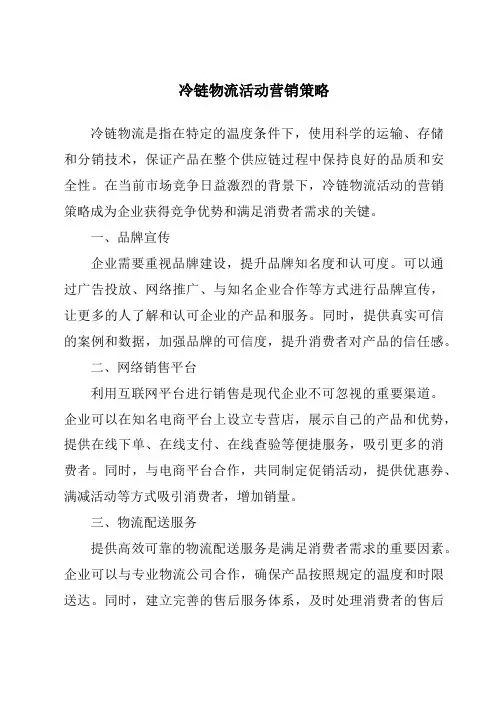 冷链物流活动营销策略

冷链物流是指在特定的温度条件下，使用科学的运输、存储和分销技术，保证产品在整个供应链过程中保持良好的品质和安全性。在当前市场竞争日益激烈的背景下，冷链物流活动的营销策略成为企业获得竞争优势和满足消费者需求的关键。

一、品牌宣传

企业需要重视品牌建设，提升品牌知名度和认可度。可以通过广告投放、网络推广、与知名企业合作等方式进行品牌宣传，让更多的人了解和认可企业的产品和服务。同时，提供真实可信的案例和数据，加强品牌的可信度，提升消费者对产品的信任感。

二、网络销售平台

利用互联网平台进行销售是现代企业不可忽视的重要渠道。企业可以在知名电商平台上设立专营店，展示自己的产品和优势，提供在线下单、在线支付、在线查验等便捷服务，吸引更多的消费者。同时，与电商平台合作，共同制定促销活动，提供优惠券、满减活动等方式吸引消费者，增加销量。

三、物流配送服务

提供高效可靠的物流配送服务是满足消费者需求的重要因素。企业可以与专业物流公司合作，确保产品按照规定的温度和时限送达。同时，建立完善的售后服务体系，及时处理消费者的售后